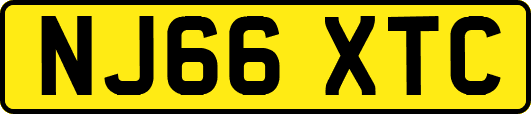 NJ66 XTC